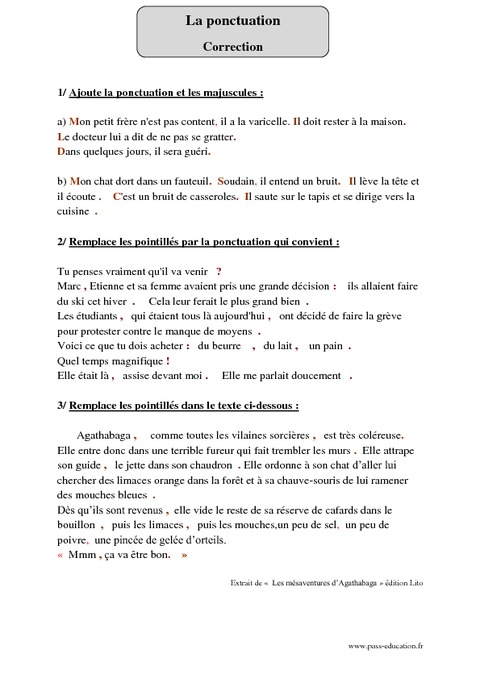 La ponctuation
Correction

1/ Ajoute la ponctuation et les majuscules :

a) Mon petit frère n'est pas content, il a la varicelle. Il doit rester à la maison.
Le docteur lui a dit de ne pas se gratter.
Dans quelques jours, il sera guéri.

b) Mon chat dort dans un fauteuil. Soudain, il entend un bruit. Il lève la tête et il écoute . C'est un bruit de casseroles. Il saute sur le tapis et se dirige vers la cuisine .

2/ Remplace les pointillés par la ponctuation qui convient :

Tu penses vraiment qu'il va venir ?
Marc , Etienne et sa femme avaient pris une grande décision : ils allaient faire du ski cet hiver . Cela leur ferait le plus grand bien .
Les étudiants , qui étaient tous là aujourd'hui , ont décidé de faire la grève pour protester contre le manque de moyens .
Voici ce que tu dois acheter : du beurre , du lait , un pain .
Quel temps magnifique !
Elle était là , assise devant moi . Elle me parlait doucement .

3/ Remplace les pointillés dans le texte ci-dessous :

Agathabaga , comme toutes les vilaines sorcières , est très coléreuse. Elle entre donc dans une terrible fureur qui fait trembler les murs . Elle attrape son guide , le jette dans son chaudron . Elle ordonne à son chat d'aller lui chercher des limaces orange dans la forêt et à sa chauve-souris de lui ramener des mouches bleues .
Dès qu'ils sont revenus , elle vide le reste de sa réserve de cafards dans le bouillon , puis les limaces , puis les mouches,un peu de sel, un peu de poivre, une pincée de gelée d'orteils.
« Mmm , ça va être bon. »

Extrait de « Les mésaventures d'Agathabaga » édition Lito

www.pass-education.fr